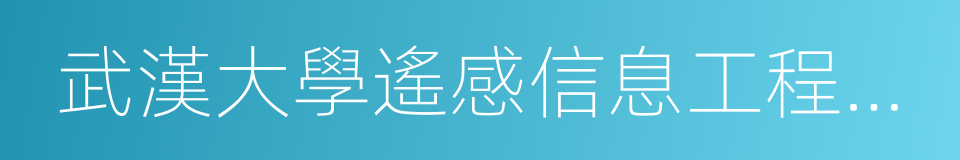 武漢大學遙感信息工程...